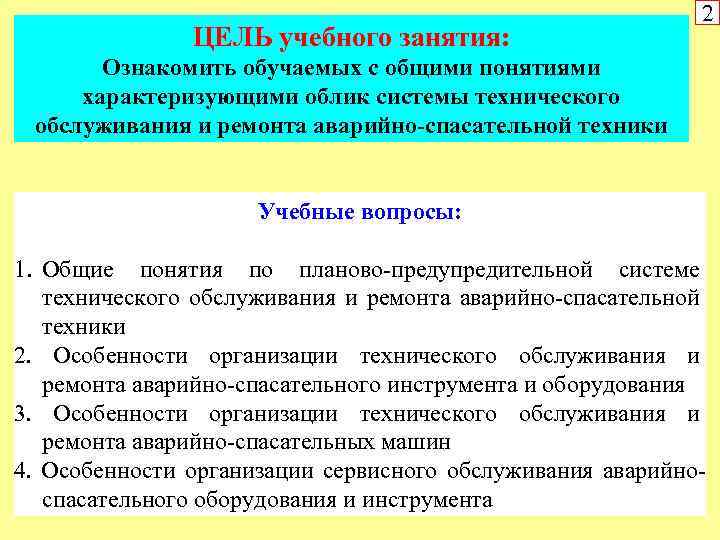 2

ЦЕЛЬ учебного занятия:
Ознакомить обучаемых с общими понятиями характеризующими облик системы технического обслуживания и ремонта аварийно-спасательной техники

Учебные вопросы:

1. Общие понятия по планово-предупредительной системе технического обслуживания и ремонта аварийно-спасательной техники
2. Особенности организации технического обслуживания и ремонта аварийно-спасательного инструмента и оборудования
3. Особенности организации технического обслуживания и ремонта аварийно-спасательных машин
4. Особенности организации сервисного обслуживания аварийно-спасательного оборудования и инструмента